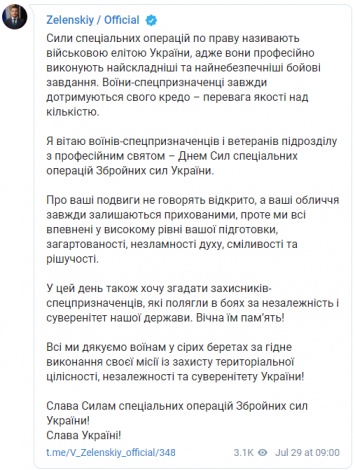 Zelenskiy / Official

Сили спеціальних операцій по праву називають військовою елітою України, адже вони професійно виконують найскладніші та найнебезпечніші бойові завдання. Воїни-спецпризначенці завжди дотримуються свого кредо – перевага якості над кількістю.

Я вітаю воїнів-спецпризначенців і ветеранів підрозділу з професійним святом – Днем Сил спеціальних операцій Збройних сил України.

Про ваші подвиги не говорять відкрито, а ваші обличчя завжди залишаються прихованими, проте ми всі впевнені у високому рівні вашої підготовки, загартованості, незламності духу, сміливості та рішучості.

У цей день також хочу згадати захисників-спецпризначенців, які полягли в боях за незалежність і суверенітет нашої держави. Вічна їм пам'ять!

Всі ми дякуємо воїнам у сірих беретах за гідне виконання своєї місії із захисту територіальної цілісності, незалежності та суверенітету України!

Слава Силам спеціальних операцій Збройних сил України!
Слава Україні!

t.me/V_Zelenskiy_official/348 3.1K Jul 29 at 09:00